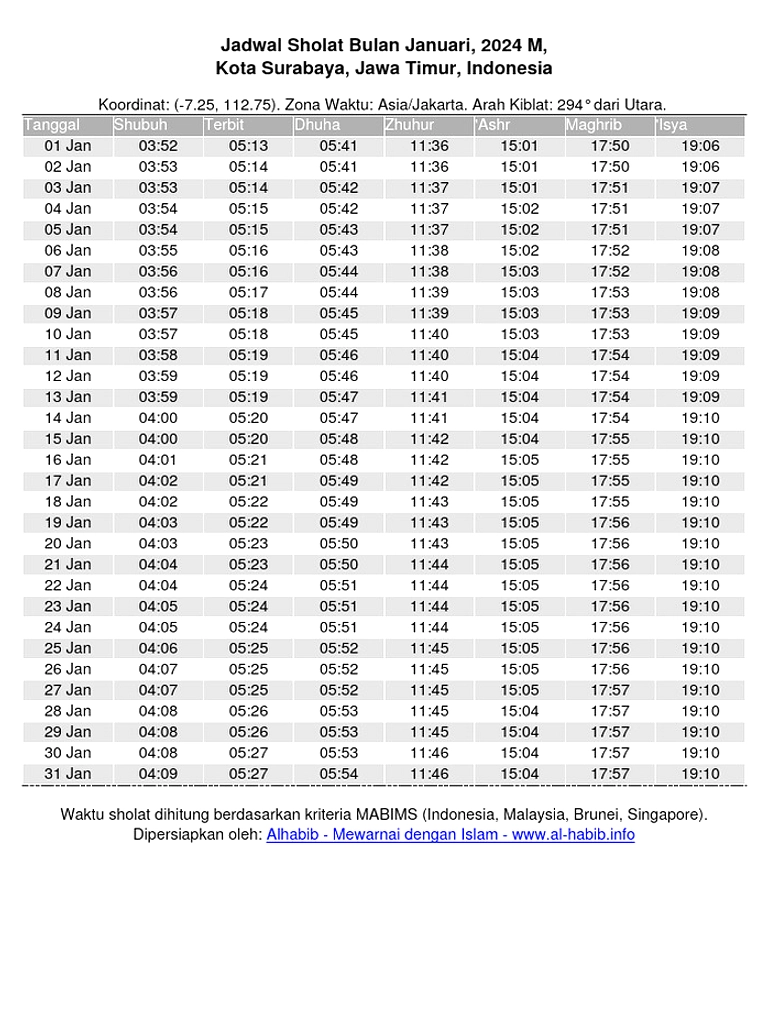 Jadwal Sholat Bulan Januari, 2024 M,
Kota Surabaya, Jawa Timur, Indonesia

Koordinat: (-7.25, 112.75). Zona Waktu: Asia/Jakarta. Arah Kiblat: 294° dari Utara.

| Tanggal | Shubuh | Terbit | Dhuha | Zhuhur | 'Ashr | Maghrib | 'Isya |
|---|---|---|---|---|---|---|---|
| 01 Jan | 03:52 | 05:13 | 05:41 | 11:36 | 15:01 | 17:50 | 19:06 |
| 02 Jan | 03:53 | 05:14 | 05:41 | 11:36 | 15:01 | 17:50 | 19:06 |
| 03 Jan | 03:53 | 05:14 | 05:42 | 11:37 | 15:01 | 17:51 | 19:07 |
| 04 Jan | 03:54 | 05:15 | 05:42 | 11:37 | 15:02 | 17:51 | 19:07 |
| 05 Jan | 03:54 | 05:15 | 05:43 | 11:37 | 15:02 | 17:51 | 19:07 |
| 06 Jan | 03:55 | 05:16 | 05:43 | 11:38 | 15:02 | 17:52 | 19:08 |
| 07 Jan | 03:56 | 05:16 | 05:44 | 11:38 | 15:03 | 17:52 | 19:08 |
| 08 Jan | 03:56 | 05:17 | 05:44 | 11:39 | 15:03 | 17:53 | 19:08 |
| 09 Jan | 03:57 | 05:18 | 05:45 | 11:39 | 15:03 | 17:53 | 19:09 |
| 10 Jan | 03:57 | 05:18 | 05:45 | 11:40 | 15:03 | 17:53 | 19:09 |
| 11 Jan | 03:58 | 05:19 | 05:46 | 11:40 | 15:04 | 17:54 | 19:09 |
| 12 Jan | 03:59 | 05:19 | 05:46 | 11:40 | 15:04 | 17:54 | 19:09 |
| 13 Jan | 03:59 | 05:19 | 05:47 | 11:41 | 15:04 | 17:54 | 19:09 |
| 14 Jan | 04:00 | 05:20 | 05:47 | 11:41 | 15:04 | 17:54 | 19:10 |
| 15 Jan | 04:00 | 05:20 | 05:48 | 11:42 | 15:04 | 17:55 | 19:10 |
| 16 Jan | 04:01 | 05:21 | 05:48 | 11:42 | 15:05 | 17:55 | 19:10 |
| 17 Jan | 04:02 | 05:21 | 05:49 | 11:42 | 15:05 | 17:55 | 19:10 |
| 18 Jan | 04:02 | 05:22 | 05:49 | 11:43 | 15:05 | 17:55 | 19:10 |
| 19 Jan | 04:03 | 05:22 | 05:49 | 11:43 | 15:05 | 17:56 | 19:10 |
| 20 Jan | 04:03 | 05:23 | 05:50 | 11:43 | 15:05 | 17:56 | 19:10 |
| 21 Jan | 04:04 | 05:23 | 05:50 | 11:44 | 15:05 | 17:56 | 19:10 |
| 22 Jan | 04:04 | 05:24 | 05:51 | 11:44 | 15:05 | 17:56 | 19:10 |
| 23 Jan | 04:05 | 05:24 | 05:51 | 11:44 | 15:05 | 17:56 | 19:10 |
| 24 Jan | 04:05 | 05:24 | 05:51 | 11:44 | 15:05 | 17:56 | 19:10 |
| 25 Jan | 04:06 | 05:25 | 05:52 | 11:45 | 15:05 | 17:56 | 19:10 |
| 26 Jan | 04:07 | 05:25 | 05:52 | 11:45 | 15:05 | 17:56 | 19:10 |
| 27 Jan | 04:07 | 05:25 | 05:52 | 11:45 | 15:05 | 17:57 | 19:10 |
| 28 Jan | 04:08 | 05:26 | 05:53 | 11:45 | 15:04 | 17:57 | 19:10 |
| 29 Jan | 04:08 | 05:26 | 05:53 | 11:45 | 15:04 | 17:57 | 19:10 |
| 30 Jan | 04:08 | 05:27 | 05:53 | 11:46 | 15:04 | 17:57 | 19:10 |
| 31 Jan | 04:09 | 05:27 | 05:54 | 11:46 | 15:04 | 17:57 | 19:10 |

Waktu sholat dihitung berdasarkan kriteria MABIMS (Indonesia, Malaysia, Brunei, Singapore).
Dipersiapkan oleh: Alhabib - Mewarnai dengan Islam - www.al-habib.info